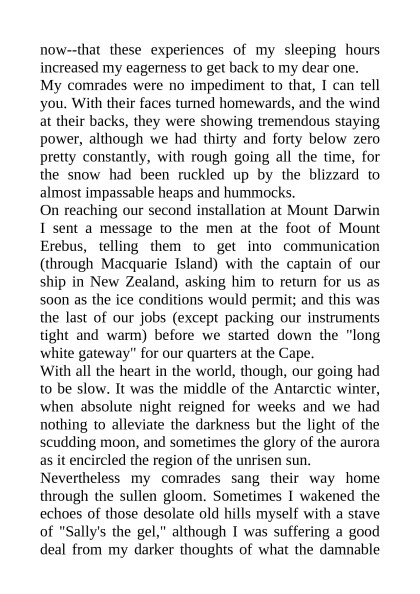 now--that these experiences of my sleeping hours increased my eagerness to get back to my dear one.

My comrades were no impediment to that, I can tell you. With their faces turned homewards, and the wind at their backs, they were showing tremendous staying power, although we had thirty and forty below zero pretty constantly, with rough going all the time, for the snow had been ruckled up by the blizzard to almost impassable heaps and hummocks.

On reaching our second installation at Mount Darwin I sent a message to the men at the foot of Mount Erebus, telling them to get into communication (through Macquarie Island) with the captain of our ship in New Zealand, asking him to return for us as soon as the ice conditions would permit; and this was the last of our jobs (except packing our instruments tight and warm) before we started down the "long white gateway" for our quarters at the Cape.

With all the heart in the world, though, our going had to be slow. It was the middle of the Antarctic winter, when absolute night reigned for weeks and we had nothing to alleviate the darkness but the light of the scudding moon, and sometimes the glory of the aurora as it encircled the region of the unrisen sun.

Nevertheless my comrades sang their way home through the sullen gloom. Sometimes I wakened the echoes of those desolate old hills myself with a stave of "Sally's the gel," although I was suffering a good deal from my darker thoughts of what the damnable